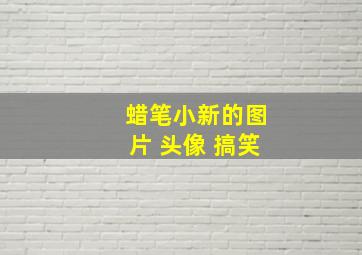 蜡笔小新的图片 头像 搞笑